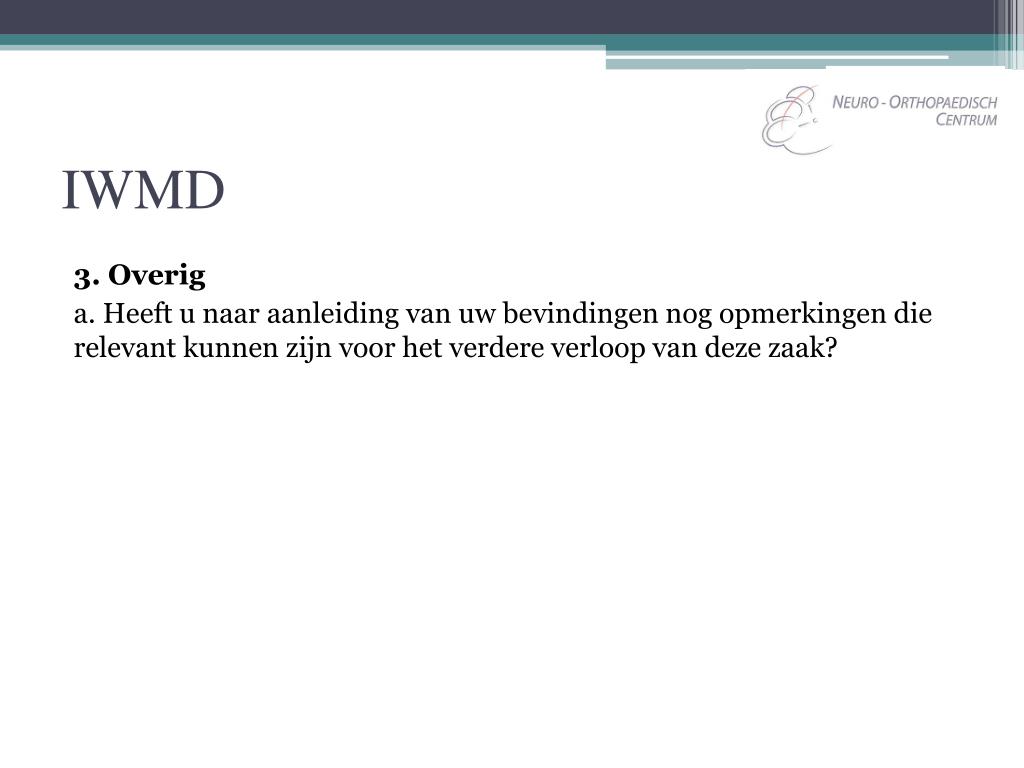 NEURO - ORTHOPAEDISCH CENTRUM

IWMD

3. Overig

a. Heeft u naar aanleiding van uw bevindingen nog opmerkingen die relevant kunnen zijn voor het verdere verloop van deze zaak?